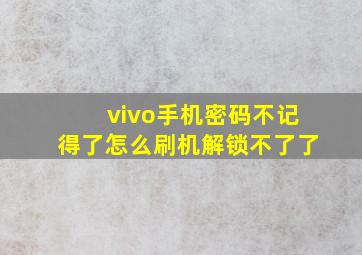 vivo手机密码不记得了怎么刷机解锁不了了